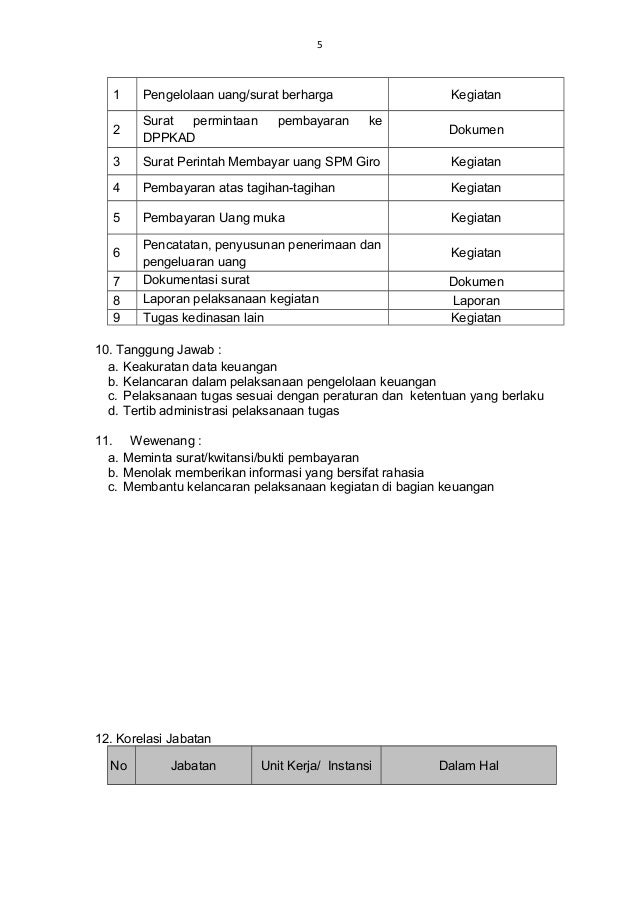 5

| 1 | Pengelolaan uang/surat berharga | Kegiatan |
|---|---|---|
| 2 | Surat permintaan pembayaran ke DPPKAD | Dokumen |
| 3 | Surat Perintah Membayar uang SPM Giro | Kegiatan |
| 4 | Pembayaran atas tagihan-tagihan | Kegiatan |
| 5 | Pembayaran Uang muka | Kegiatan |
| 6 | Pencatatan, penyusunan penerimaan dan pengeluaran uang | Kegiatan |
| 7 | Dokumentasi surat | Dokumen |
| 8 | Laporan pelaksanaan kegiatan | Laporan |
| 9 | Tugas kedinasan lain | Kegiatan |

10. Tanggung Jawab :
a. Keakuratan data keuangan
b. Kelancaran dalam pelaksanaan pengelolaan keuangan
c. Pelaksanaan tugas sesuai dengan peraturan dan ketentuan yang berlaku
d. Tertib administrasi pelaksanaan tugas

11. Wewenang :
a. Meminta surat/kwitansi/bukti pembayaran
b. Menolak memberikan informasi yang bersifat rahasia
c. Membantu kelancaran pelaksanaan kegiatan di bagian keuangan

12. Korelasi Jabatan

| No | Jabatan | Unit Kerja/ Instansi | Dalam Hal |
|---|---|---|---|